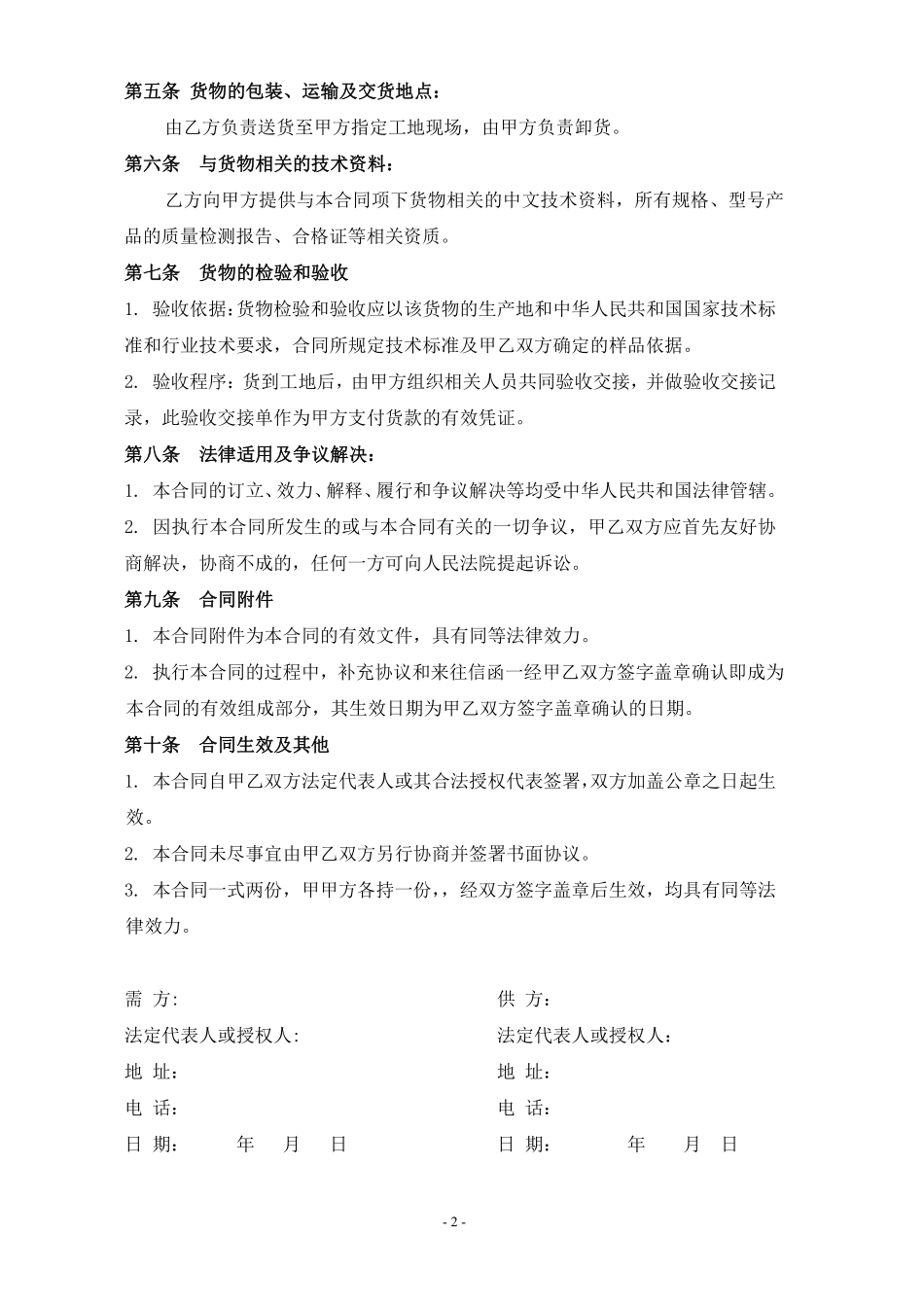 第五条 货物的包装、运输及交货地点：

由乙方负责送货至甲方指定工地现场，由甲方负责卸货。

第六条 与货物相关的技术资料：

乙方向甲方提供与本合同项下货物相关的中文技术资料，所有规格、型号产品的质量检测报告、合格证等相关资质。

第七条 货物的检验和验收

1. 验收依据：货物检验和验收应以该货物的生产地和中华人民共和国国家技术标准和行业技术要求，合同所规定技术标准及甲乙双方确定的样品依据。

2. 验收程序：货到工地后，由甲方组织相关人员共同验收交接，并做验收交接记录，此验收交接单作为甲方支付货款的有效凭证。

第八条 法律适用及争议解决：

1. 本合同的订立、效力、解释、履行和争议解决等均受中华人民共和国法律管辖。

2. 因执行本合同所发生的或与本合同有关的一切争议，甲乙双方应首先友好协商解决，协商不成的，任何一方可向人民法院提起诉讼。

第九条 合同附件

1. 本合同附件为本合同的有效文件，具有同等法律效力。

2. 执行本合同的过程中，补充协议和来往信函一经甲乙双方签字盖章确认即成为本合同的有效组成部分，其生效日期为甲乙双方签字盖章确认的日期。

第十条 合同生效及其他

1. 本合同自甲乙双方法定代表人或其合法授权代表签署，双方加盖公章之日起生效。

2. 本合同未尽事宜由甲乙双方另行协商并签署书面协议。

3. 本合同一式两份，甲甲方各持一份，，经双方签字盖章后生效，均具有同等法律效力。

需 方:
法定代表人或授权人:
地 址:
电 话:
日 期: 年 月 日

供 方:
法定代表人或授权人:
地 址:
电 话:
日 期: 年 月 日

- 2 -